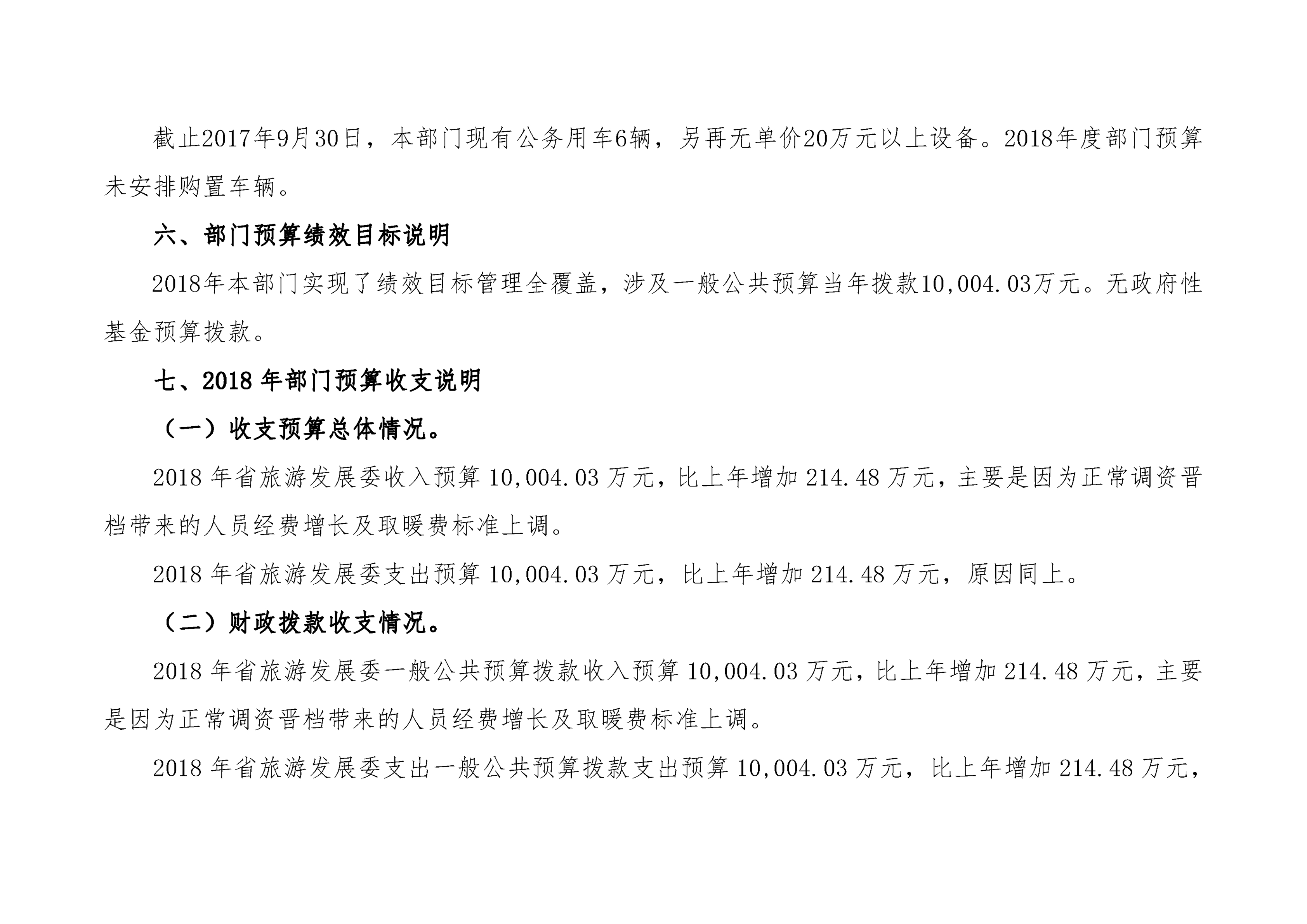 截止2017年9月30日，本部门现有公务用车6辆，另再无单价20万元以上设备。2018年度部门预算未安排购置车辆。

六、部门预算绩效目标说明

2018年本部门实现了绩效目标管理全覆盖，涉及一般公共预算当年拨款10,004.03万元。无政府性基金预算拨款。

七、2018 年部门预算收支说明

（一）收支预算总体情况。

2018 年省旅游发展委收入预算 10,004.03 万元，比上年增加 214.48 万元，主要是因为正常调资晋档带来的人员经费增长及取暖费标准上调。

2018 年省旅游发展委支出预算 10,004.03 万元，比上年增加 214.48 万元，原因同上。

（二）财政拨款收支情况。

2018 年省旅游发展委一般公共预算拨款收入预算 10,004.03 万元，比上年增加 214.48 万元，主要是因为正常调资晋档带来的人员经费增长及取暖费标准上调。

2018 年省旅游发展委支出一般公共预算拨款支出预算 10,004.03 万元，比上年增加 214.48 万元，